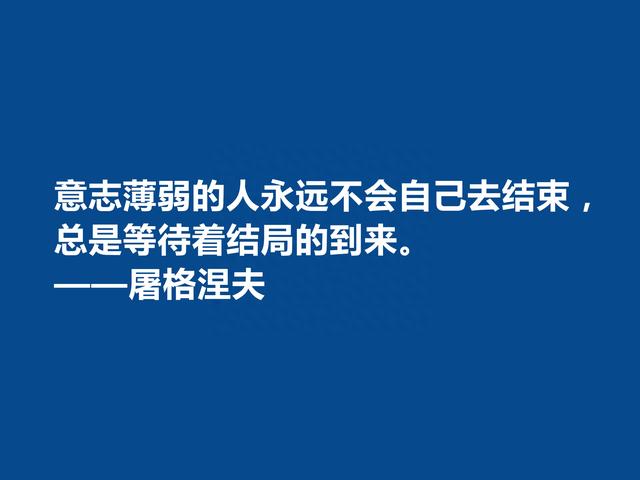 意志薄弱的人永远不会自己去结束，总是等待着结局的到来。
——屠格涅夫